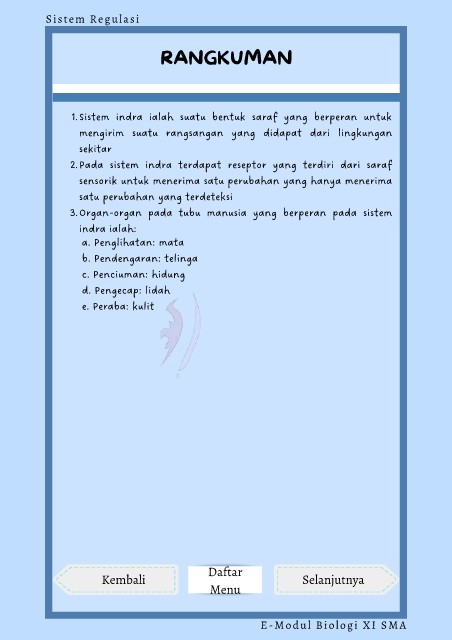 Sistem Regulasi

RANGKUMAN

1. Sistem indra ialah suatu bentuk saraf yang berperan untuk mengirim suatu rangsangan yang didapat dari lingkungan sekitar
2. Pada sistem indra terdapat reseptor yang terdiri dari saraf sensorik untuk menerima satu perubahan yang hanya menerima satu perubahan yang terdeteksi
3. Organ-organ pada tubu manusia yang berperan pada sistem indra ialah:
a. Penglihatan: mata
b. Pendengaran: telinga
c. Penciuman: hidung
d. Pengecap: lidah
e. Peraba: kulit

Kembali

Daftar Menu

Selanjutnya

E-Modul Biologi XI SMA